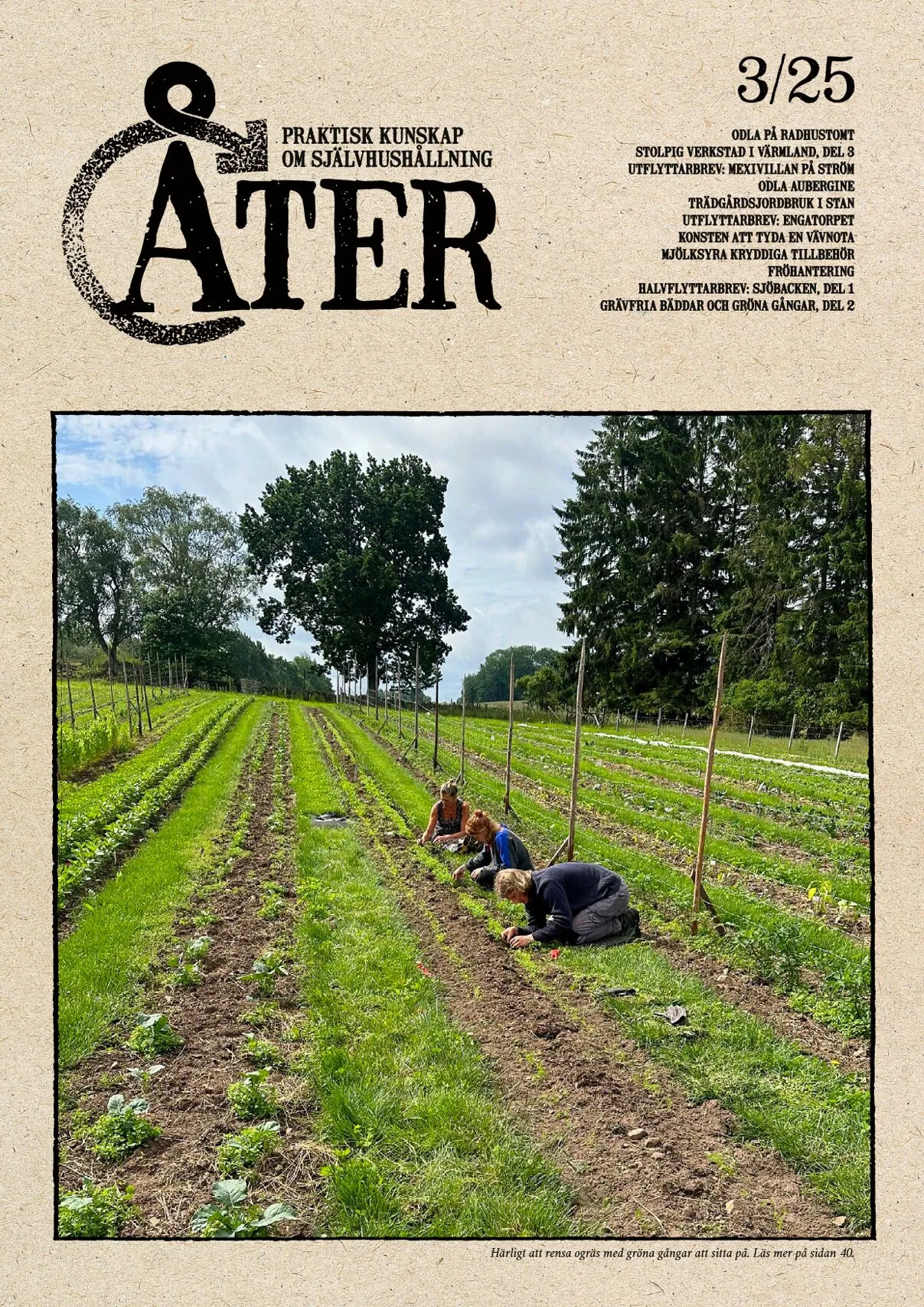 PRAKTISK KUNSKAP
OM SJÄLVHUSHÅLLNING

ÅTER

3/25

ODLA PÅ RADHUSTOMT
STOLPIG VERKSTAD I VÄRMLAND, DEL 3
UTFLYTTARBREV: MEXIVILLAN PÅ STRÖM
ODLA AUBERGINE
TRÄDGÅRDSJORDBRUK I STAN
UTFLYTTARBREV: ENGATORPET
KONSTEN ATT TYDA EN VÄVNOTA
MJÖLKSYRA KRYDDIGA TILLBEHÖR
FRÖHANTERING
HALVFLYTTARBREV: SJÖBACKEN, DEL 1
GRÄVFRIA BÄDDAR OCH GRÖNA GÅNGAR, DEL 2

Härligt att rensa ogräs med gröna gångar att sitta på. Läs mer på sidan 40.